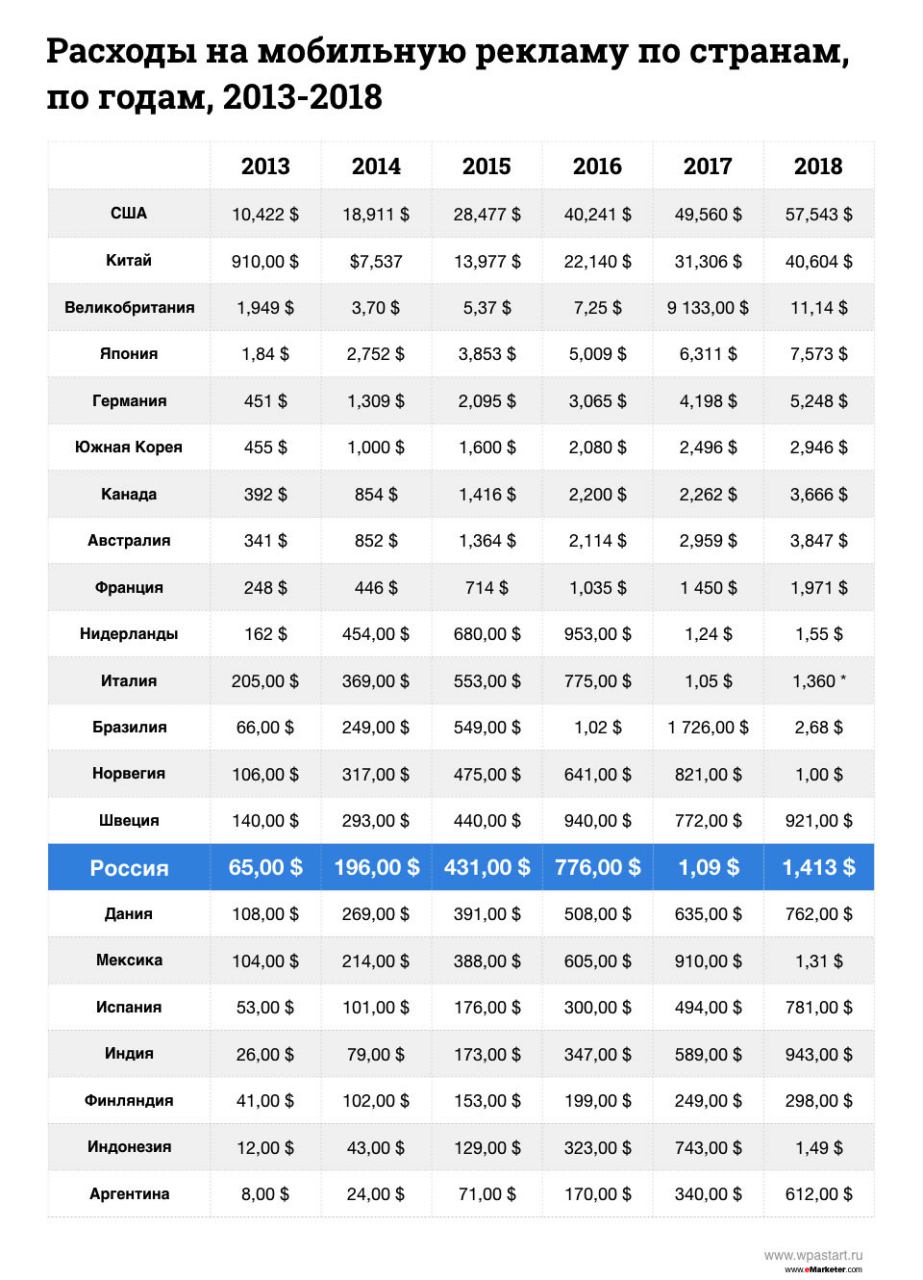 Расходы на мобильную рекламу по странам, по годам, 2013-2018

| | 2013 | 2014 | 2015 | 2016 | 2017 | 2018 |
|---|---|---|---|---|---|---|
| США | 10,422 $ | 18,911 $ | 28,477 $ | 40,241 $ | 49,560 $ | 57,543 $ |
| Китай | 910,00 $ | $7,537 | 13,977 $ | 22,140 $ | 31,306 $ | 40,604 $ |
| Великобритания | 1,949 $ | 3,70 $ | 5,37 $ | 7,25 $ | 9 133,00 $ | 11,14 $ |
| Япония | 1,84 $ | 2,752 $ | 3,853 $ | 5,009 $ | 6,311 $ | 7,573 $ |
| Германия | 451 $ | 1,309 $ | 2,095 $ | 3,065 $ | 4,198 $ | 5,248 $ |
| Южная Корея | 455 $ | 1,000 $ | 1,600 $ | 2,080 $ | 2,496 $ | 2,946 $ |
| Канада | 392 $ | 854 $ | 1,416 $ | 2,200 $ | 2,262 $ | 3,666 $ |
| Австралия | 341 $ | 852 $ | 1,364 $ | 2,114 $ | 2,959 $ | 3,847 $ |
| Франция | 248 $ | 446 $ | 714 $ | 1,035 $ | 1 450 $ | 1,971 $ |
| Нидерланды | 162 $ | 454,00 $ | 680,00 $ | 953,00 $ | 1,24 $ | 1,55 $ |
| Италия | 205,00 $ | 369,00 $ | 553,00 $ | 775,00 $ | 1,05 $ | 1,360 * |
| Бразилия | 66,00 $ | 249,00 $ | 549,00 $ | 1,02 $ | 1 726,00 $ | 2,68 $ |
| Норвегия | 106,00 $ | 317,00 $ | 475,00 $ | 641,00 $ | 821,00 $ | 1,00 $ |
| Швеция | 140,00 $ | 293,00 $ | 440,00 $ | 940,00 $ | 772,00 $ | 921,00 $ |
| Россия | 65,00 $ | 196,00 $ | 431,00 $ | 776,00 $ | 1,09 $ | 1,413 $ |
| Дания | 108,00 $ | 269,00 $ | 391,00 $ | 508,00 $ | 635,00 $ | 762,00 $ |
| Мексика | 104,00 $ | 214,00 $ | 388,00 $ | 605,00 $ | 910,00 $ | 1,31 $ |
| Испания | 53,00 $ | 101,00 $ | 176,00 $ | 300,00 $ | 494,00 $ | 781,00 $ |
| Индия | 26,00 $ | 79,00 $ | 173,00 $ | 347,00 $ | 589,00 $ | 943,00 $ |
| Финляндия | 41,00 $ | 102,00 $ | 153,00 $ | 199,00 $ | 249,00 $ | 298,00 $ |
| Индонезия | 12,00 $ | 43,00 $ | 129,00 $ | 323,00 $ | 743,00 $ | 1,49 $ |
| Аргентина | 8,00 $ | 24,00 $ | 71,00 $ | 170,00 $ | 340,00 $ | 612,00 $ |

www.wpastart.ru
www.eMarketer.com